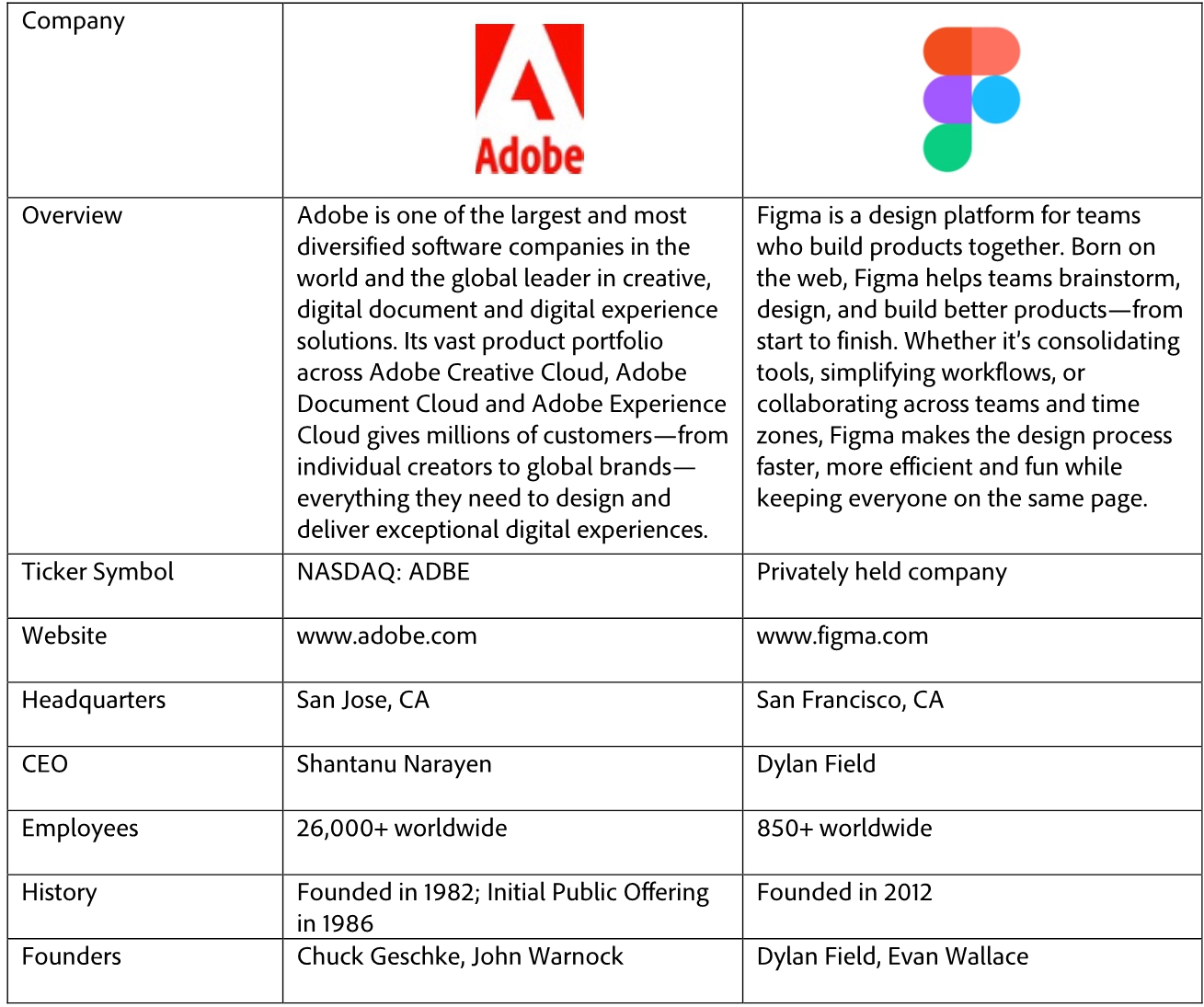 | Company | Adobe | |
|---|---|---|
| Overview | Adobe is one of the largest and most diversified software companies in the world and the global leader in creative, digital document and digital experience solutions. Its vast product portfolio across Adobe Creative Cloud, Adobe Document Cloud and Adobe Experience Cloud gives millions of customers—from individual creators to global brands—everything they need to design and deliver exceptional digital experiences. | Figma is a design platform for teams who build products together. Born on the web, Figma helps teams brainstorm, design, and build better products—from start to finish. Whether it's consolidating tools, simplifying workflows, or collaborating across teams and time zones, Figma makes the design process faster, more efficient and fun while keeping everyone on the same page. |
| Ticker Symbol | NASDAQ: ADBE | Privately held company |
| Website | www.adobe.com | www.figma.com |
| Headquarters | San Jose, CA | San Francisco, CA |
| CEO | Shantanu Narayen | Dylan Field |
| Employees | 26,000+ worldwide | 850+ worldwide |
| History | Founded in 1982; Initial Public Offering in 1986 | Founded in 2012 |
| Founders | Chuck Geschke, John Warnock | Dylan Field, Evan Wallace |